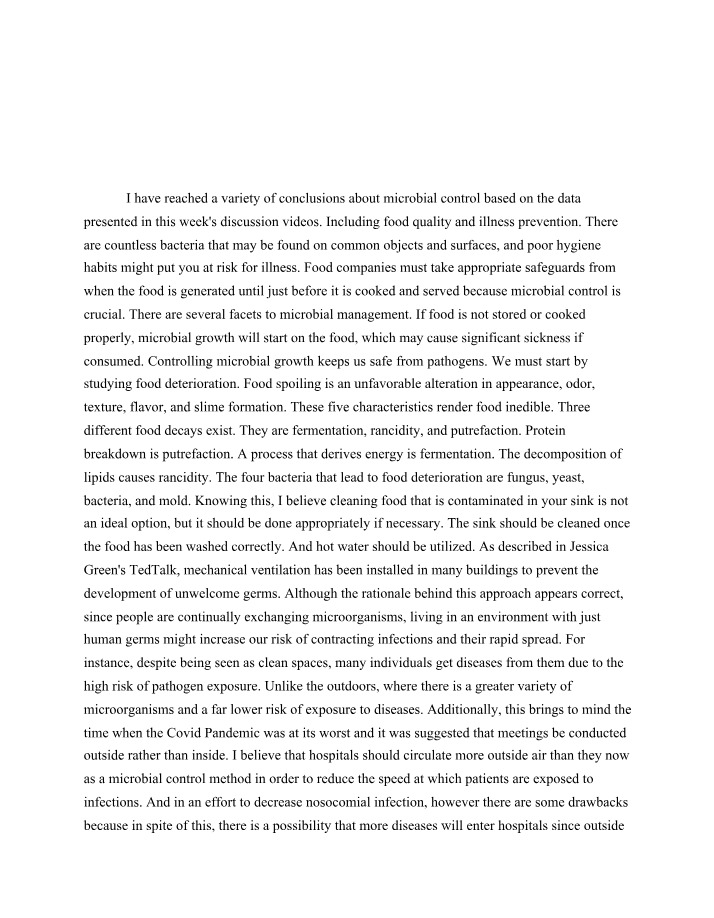 I have reached a variety of conclusions about microbial control based on the data presented in this week's discussion videos. Including food quality and illness prevention. There are countless bacteria that may be found on common objects and surfaces, and poor hygiene habits might put you at risk for illness. Food companies must take appropriate safeguards from when the food is generated until just before it is cooked and served because microbial control is crucial. There are several facets to microbial management. If food is not stored or cooked properly, microbial growth will start on the food, which may cause significant sickness if consumed. Controlling microbial growth keeps us safe from pathogens. We must start by studying food deterioration. Food spoiling is an unfavorable alteration in appearance, odor, texture, flavor, and slime formation. These five characteristics render food inedible. Three different food decays exist. They are fermentation, rancidity, and putrefaction. Protein breakdown is putrefaction. A process that derives energy is fermentation. The decomposition of lipids causes rancidity. The four bacteria that lead to food deterioration are fungus, yeast, bacteria, and mold. Knowing this, I believe cleaning food that is contaminated in your sink is not an ideal option, but it should be done appropriately if necessary. The sink should be cleaned once the food has been washed correctly. And hot water should be utilized. As described in Jessica Green's TedTalk, mechanical ventilation has been installed in many buildings to prevent the development of unwelcome germs. Although the rationale behind this approach appears correct, since people are continually exchanging microorganisms, living in an environment with just human germs might increase our risk of contracting infections and their rapid spread. For instance, despite being seen as clean spaces, many individuals get diseases from them due to the high risk of pathogen exposure. Unlike the outdoors, where there is a greater variety of microorganisms and a far lower risk of exposure to diseases. Additionally, this brings to mind the time when the Covid Pandemic was at its worst and it was suggested that meetings be conducted outside rather than inside. I believe that hospitals should circulate more outside air than they now as a microbial control method in order to reduce the speed at which patients are exposed to infections. And in an effort to decrease nosocomial infection, however there are some drawbacks because in spite of this, there is a possibility that more diseases will enter hospitals since outside